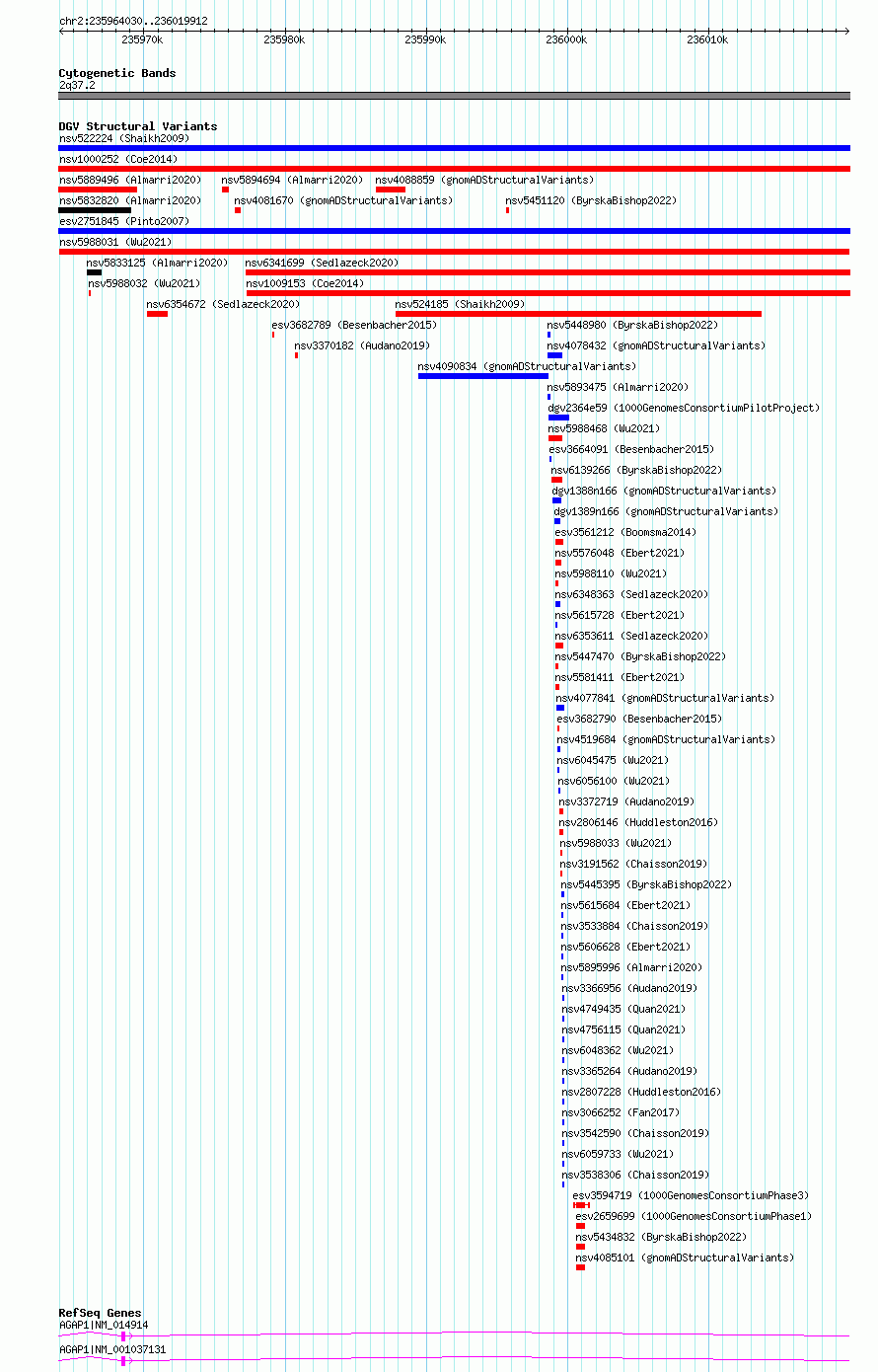 chr2:235964030..236019912

235970k 235980k 235990k 236000k 236010k

Cytogenetic Bands
2q37.2

DGV Structural Variants
nsv522224 (Shaikh2009)
nsv1000252 (Coe2014)
nsv5889496 (Almarri2020) nsv5894694 (Almarri2020) nsv4088859 (gnomADStructuralVariants)
nsv5832820 (Almarri2020) nsv4081670 (gnomADStructuralVariants) nsv5451120 (ByrskaBishop2022)
esv2751845 (Pinto2007)
nsv5988031 (Wu2021)
nsv5833125 (Almarri2020) nsv6341699 (Sedlazeck2020)
nsv5988032 (Wu2021) nsv1009153 (Coe2014)
nsv6354672 (Sedlazeck2020) nsv524185 (Shaikh2009)
esv3682789 (Besenbacher2015) nsv5448980 (ByrskaBishop2022)
nsv3370182 (Audano2019) nsv4078432 (gnomADStructuralVariants)
nsv4090834 (gnomADStructuralVariants)
nsv5893475 (Almarri2020)
dgv2364e59 (1000GenomesConsortiumPilotProject)
nsv5988468 (Wu2021)
esv3664091 (Besenbacher2015)
nsv6139266 (ByrskaBishop2022)
dgv1388n166 (gnomADStructuralVariants)
dgv1389n166 (gnomADStructuralVariants)
esv3561212 (Boomsma2014)
nsv5576048 (Ebert2021)
nsv5988110 (Wu2021)
nsv6348363 (Sedlazeck2020)
nsv5615728 (Ebert2021)
nsv6353611 (Sedlazeck2020)
nsv5447470 (ByrskaBishop2022)
nsv5581411 (Ebert2021)
nsv4077841 (gnomADStructuralVariants)
esv3682790 (Besenbacher2015)
nsv4519684 (gnomADStructuralVariants)
nsv6045475 (Wu2021)
nsv6056100 (Wu2021)
nsv3372719 (Audano2019)
nsv2806146 (Huddleston2016)
nsv5988033 (Wu2021)
nsv3191562 (Chaisson2019)
nsv5445395 (ByrskaBishop2022)
nsv5615684 (Ebert2021)
nsv3533884 (Chaisson2019)
nsv5606628 (Ebert2021)
nsv5895996 (Almarri2020)
nsv3366956 (Audano2019)
nsv4749435 (Quan2021)
nsv4756115 (Quan2021)
nsv6048362 (Wu2021)
nsv3365264 (Audano2019)
nsv2807228 (Huddleston2016)
nsv3066252 (Fan2017)
nsv3542590 (Chaisson2019)
nsv6059733 (Wu2021)
nsv3538306 (Chaisson2019)
esv3594719 (1000GenomesConsortiumPhase3)
esv2659699 (1000GenomesConsortiumPhase1)
nsv5434832 (ByrskaBishop2022)
nsv4085101 (gnomADStructuralVariants)

RefSeq Genes
AGAP1|NM_014914
AGAP1|NM_001037131